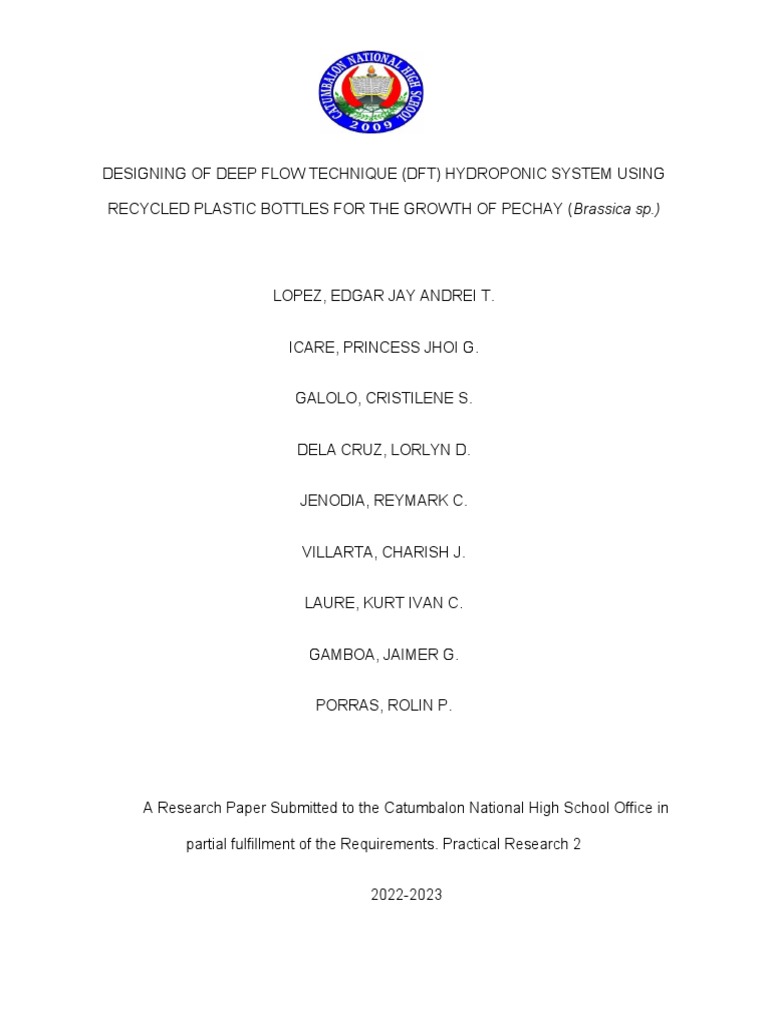 CATUMBALON NATIONAL HIGH SCHOOL
2009

DESIGNING OF DEEP FLOW TECHNIQUE (DFT) HYDROPONIC SYSTEM USING RECYCLED PLASTIC BOTTLES FOR THE GROWTH OF PECHAY (Brassica sp.)

LOPEZ, EDGAR JAY ANDREI T.

ICARE, PRINCESS JHOI G.

GALOLO, CRISTILENE S.

DELA CRUZ, LORLYN D.

JENODIA, REYMARK C.

VILLARTA, CHARISH J.

LAURE, KURT IVAN C.

GAMBOA, JAIMER G.

PORRAS, ROLIN P.

A Research Paper Submitted to the Catumbalon National High School Office in partial fulfillment of the Requirements. Practical Research 2

2022-2023